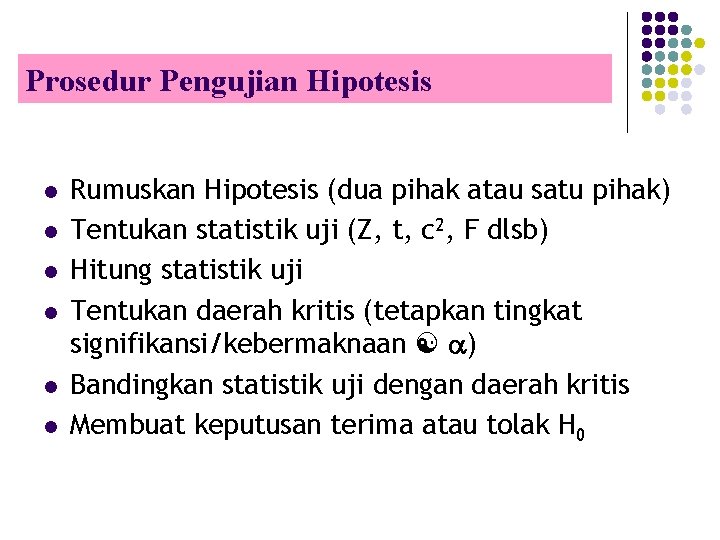 Prosedur Pengujian Hipotesis

- Rumuskan Hipotesis (dua pihak atau satu pihak)
- Tentukan statistik uji (Z, t, $c^2$, F dlsb)
- Hitung statistik uji
- Tentukan daerah kritis (tetapkan tingkat signifikansi/kebermaknaan ☯ $\alpha$)
- Bandingkan statistik uji dengan daerah kritis
- Membuat keputusan terima atau tolak $H_0$